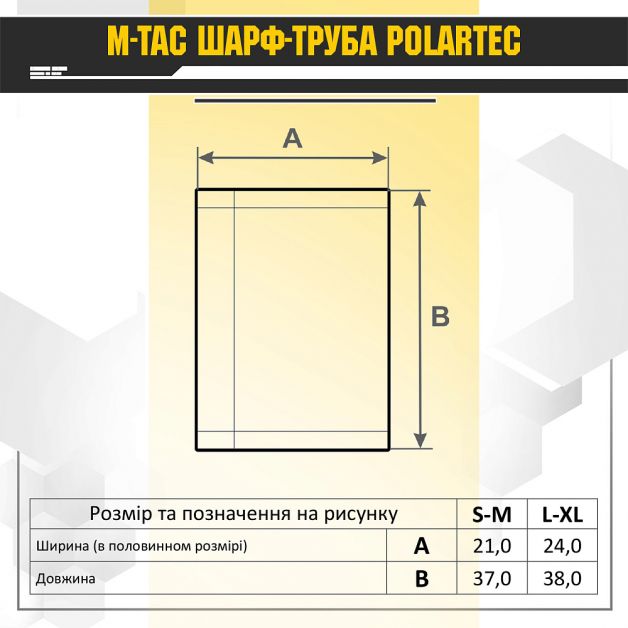 M-TAC ШАРФ-ТРУБА POLARTEC

A

B

| Розмір та позначення на рисунку | | S-M | L-XL |
|---|---|---|---|
| Ширина (в половинном розмірі) | A | 21,0 | 24,0 |
| Довжина | B | 37,0 | 38,0 |